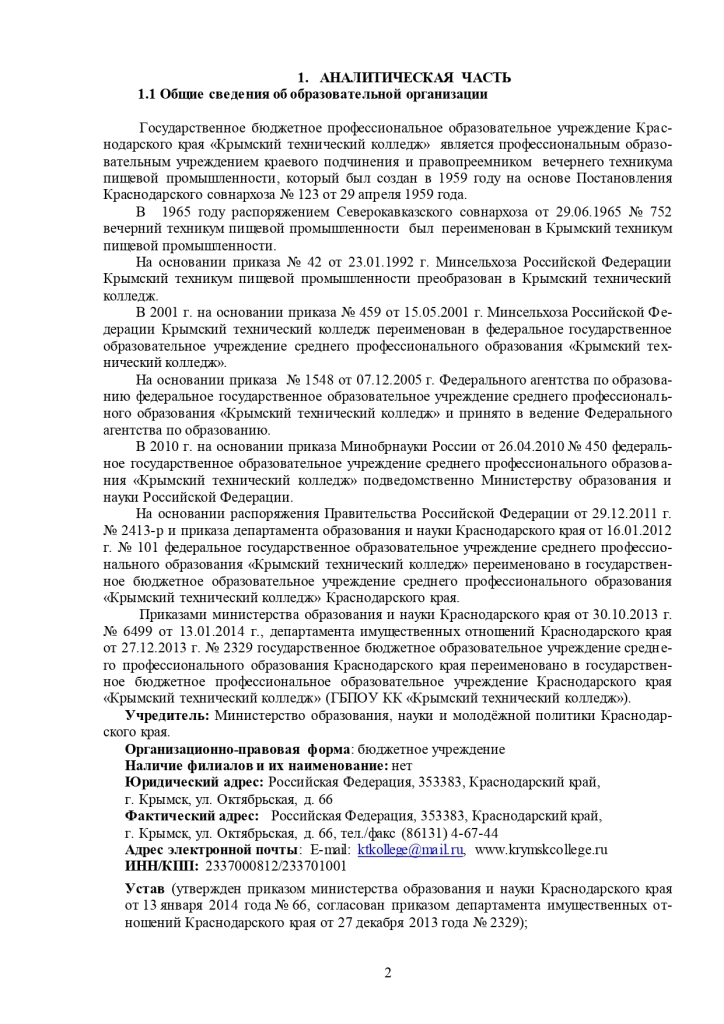 1. АНАЛИТИЧЕСКАЯ ЧАСТЬ
1.1 Общие сведения об образовательной организации

Государственное бюджетное профессиональное образовательное учреждение Краснодарского края «Крымский технический колледж» является профессиональным образовательным учреждением краевого подчинения и правопреемником вечернего техникума пищевой промышленности, который был создан в 1959 году на основе Постановления Краснодарского совнархоза № 123 от 29 апреля 1959 года.

В 1965 году распоряжением Северокавказского совнархоза от 29.06.1965 № 752 вечерний техникум пищевой промышленности был переименован в Крымский техникум пищевой промышленности.

На основании приказа № 42 от 23.01.1992 г. Минсельхоза Российской Федерации Крымский техникум пищевой промышленности преобразован в Крымский технический колледж.

В 2001 г. на основании приказа № 459 от 15.05.2001 г. Минсельхоза Российской Федерации Крымский технический колледж переименован в федеральное государственное образовательное учреждение среднего профессионального образования «Крымский технический колледж».

На основании приказа № 1548 от 07.12.2005 г. Федерального агентства по образованию федеральное государственное образовательное учреждение среднего профессионального образования «Крымский технический колледж» и принято в ведение Федерального агентства по образованию.

В 2010 г. на основании приказа Минобрнауки России от 26.04.2010 № 450 федеральное государственное образовательное учреждение среднего профессионального образования «Крымский технический колледж» подведомственно Министерству образования и науки Российской Федерации.

На основании распоряжения Правительства Российской Федерации от 29.12.2011 г. № 2413-р и приказа департамента образования и науки Краснодарского края от 16.01.2012 г. № 101 федеральное государственное образовательное учреждение среднего профессионального образования «Крымский технический колледж» переименовано в государственное бюджетное образовательное учреждение среднего профессионального образования «Крымский технический колледж» Краснодарского края.

Приказами министерства образования и науки Краснодарского края от 30.10.2013 г. № 6499 от 13.01.2014 г., департамента имущественных отношений Краснодарского края от 27.12.2013 г. № 2329 государственное бюджетное образовательное учреждение среднего профессионального образования Краснодарского края переименовано в государственное бюджетное профессиональное образовательное учреждение Краснодарского края «Крымский технический колледж» (ГБПОУ КК «Крымский технический колледж»).

Учредитель: Министерство образования, науки и молодёжной политики Краснодарского края.

Организационно-правовая форма: бюджетное учреждение
Наличие филиалов и их наименование: нет
Юридический адрес: Российская Федерация, 353383, Краснодарский край, г. Крымск, ул. Октябрьская, д. 66
Фактический адрес: Российская Федерация, 353383, Краснодарский край, г. Крымск, ул. Октябрьская, д. 66, тел./факс (86131) 4-67-44
Адрес электронной почты: E-mail: ktkollege@mail.ru, www.krymskcollege.ru
ИНН/КПП: 2337000812/233701001

Устав (утвержден приказом министерства образования и науки Краснодарского края от 13 января 2014 года № 66, согласован приказом департамента имущественных отношений Краснодарского края от 27 декабря 2013 года № 2329);

2